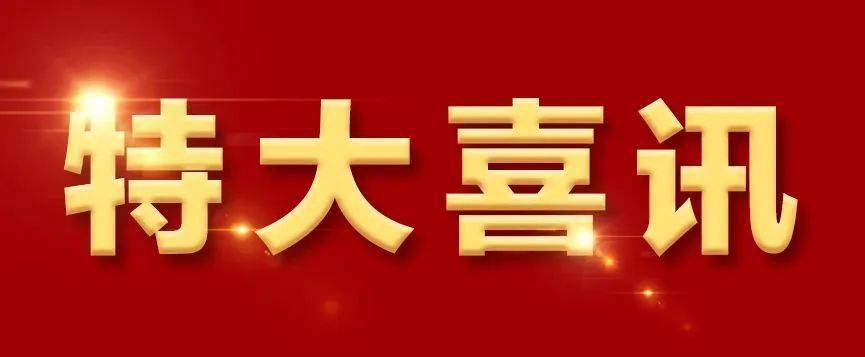 特大喜讯